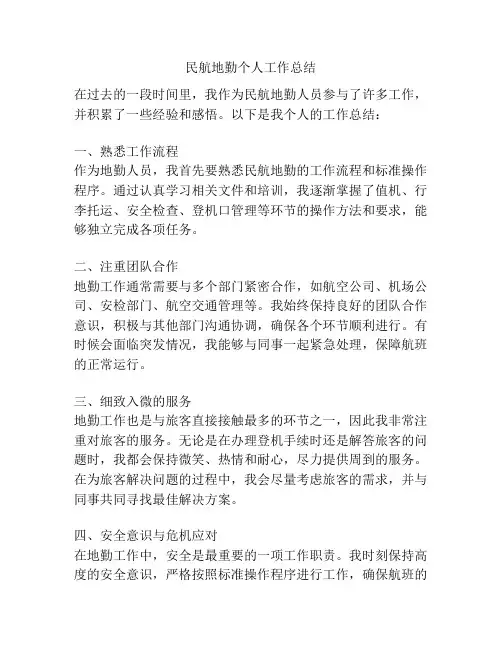 民航地勤个人工作总结

在过去的一段时间里，我作为民航地勤人员参与了许多工作，并积累了一些经验和感悟。以下是我个人的工作总结：

一、熟悉工作流程
作为地勤人员，我首先要熟悉民航地勤的工作流程和标准操作程序。通过认真学习相关文件和培训，我逐渐掌握了值机、行李托运、安全检查、登机口管理等环节的操作方法和要求，能够独立完成各项任务。

二、注重团队合作
地勤工作通常需要与多个部门紧密合作，如航空公司、机场公司、安检部门、航空交通管理等。我始终保持良好的团队合作意识，积极与其他部门沟通协调，确保各个环节顺利进行。有时候会面临突发情况，我能够与同事一起紧急处理，保障航班的正常运行。

三、细致入微的服务
地勤工作也是与旅客直接接触最多的环节之一，因此我非常注重对旅客的服务。无论是在办理登机手续时还是解答旅客的问题时，我都会保持微笑、热情和耐心，尽力提供周到的服务。在为旅客解决问题的过程中，我会尽量考虑旅客的需求，并与同事共同寻找最佳解决方案。

四、安全意识与危机应对
在地勤工作中，安全是最重要的一项工作职责。我时刻保持高度的安全意识，严格按照标准操作程序进行工作，确保航班的